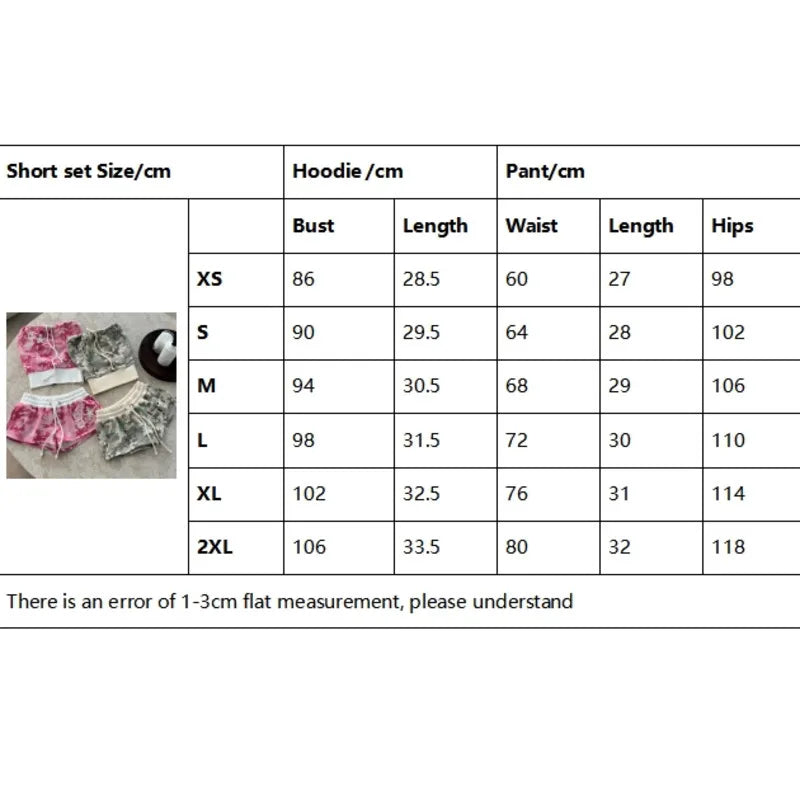 | Short set Size/cm | | Hoodie /cm | | Pant/cm | | |
|---|---|---|---|---|---|---|
| | | Bust | Length | Waist | Length | Hips |
| | XS | 86 | 28.5 | 60 | 27 | 98 |
| | S | 90 | 29.5 | 64 | 28 | 102 |
| | M | 94 | 30.5 | 68 | 29 | 106 |
| | L | 98 | 31.5 | 72 | 30 | 110 |
| | XL | 102 | 32.5 | 76 | 31 | 114 |
| | 2XL | 106 | 33.5 | 80 | 32 | 118 |

There is an error of 1-3cm flat measurement, please understand